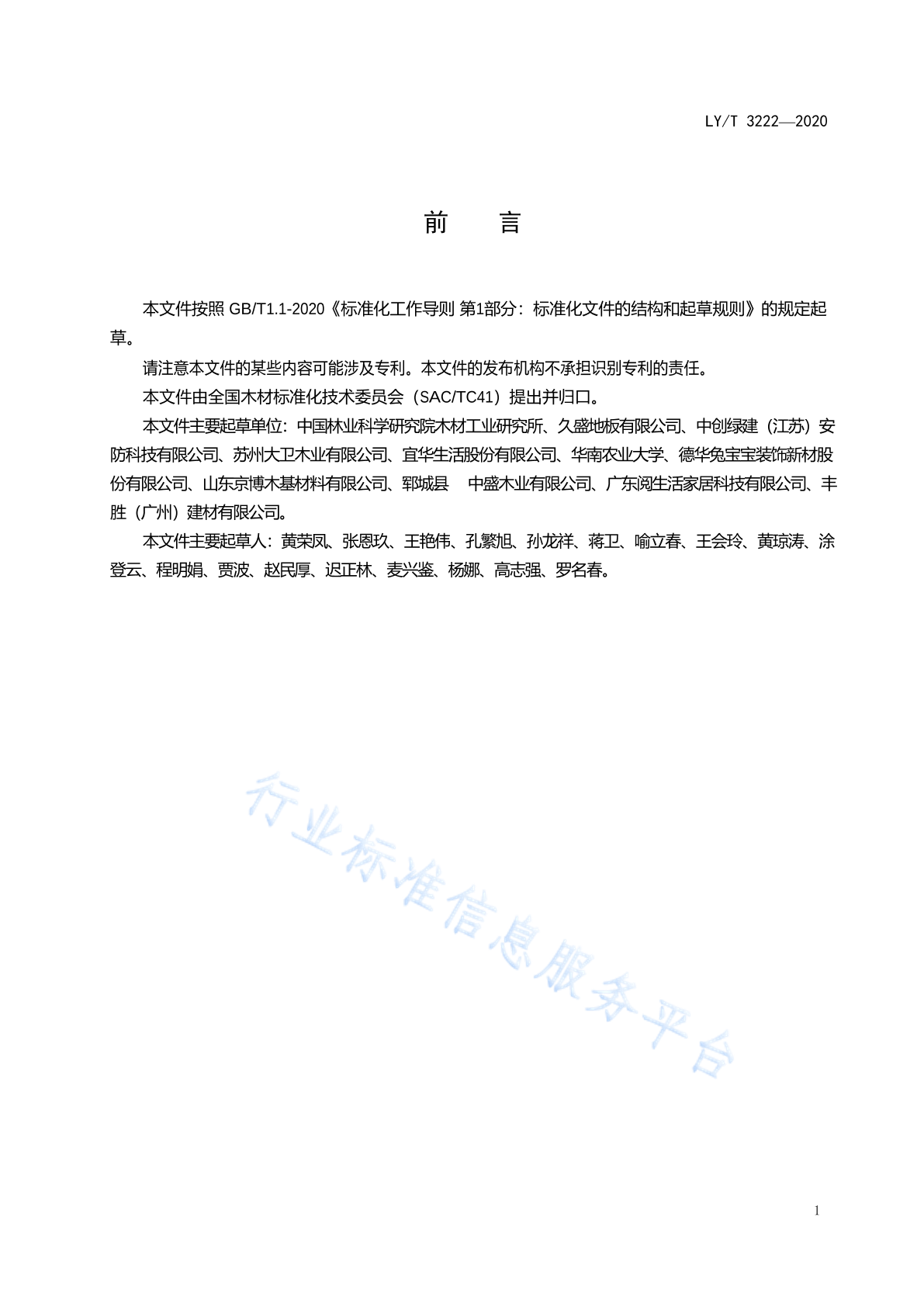 LY/T 3222—2020

前　言

本文件按照 GB/T1.1-2020《标准化工作导则 第1部分：标准化文件的结构和起草规则》的规定起草。

请注意本文件的某些内容可能涉及专利。本文件的发布机构不承担识别专利的责任。

本文件由全国木材标准化技术委员会（SAC/TC41）提出并归口。

本文件主要起草单位：中国林业科学研究院木材工业研究所、久盛地板有限公司、中创绿建（江苏）安防科技有限公司、苏州大卫木业有限公司、宜华生活股份有限公司、华南农业大学、德华兔宝宝装饰新材股份有限公司、山东京博木基材料有限公司、郓城县　中盛木业有限公司、广东阅生活家居科技有限公司、丰胜（广州）建材有限公司。

本文件主要起草人：黄荣凤、张恩玖、王艳伟、孔繁旭、孙龙祥、蒋卫、喻立春、王会玲、黄琼涛、涂登云、程明娟、贾波、赵民厚、迟正林、麦兴鉴、杨娜、高志强、罗名春。

行业标准信息服务平台

1